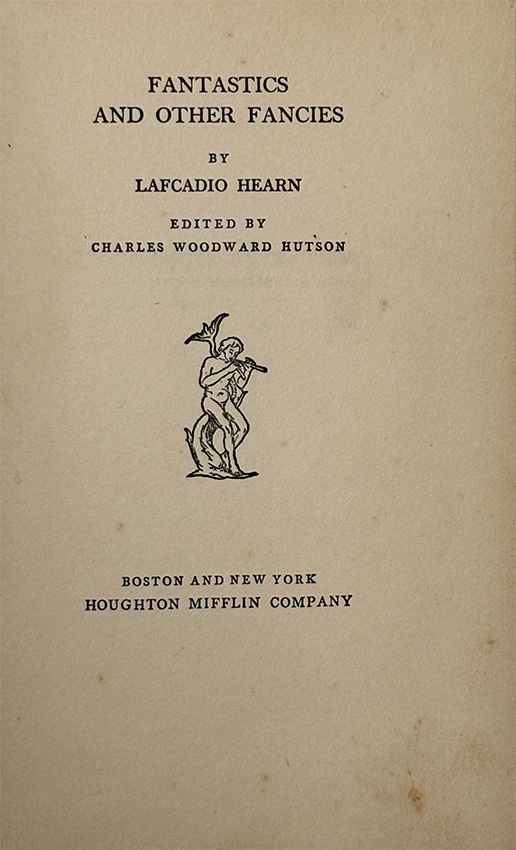 FANTASTICS
AND OTHER FANCIES

BY

LAFCADIO HEARN

EDITED BY
CHARLES WOODWARD HUTSON

BOSTON AND NEW YORK
HOUGHTON MIFFLIN COMPANY